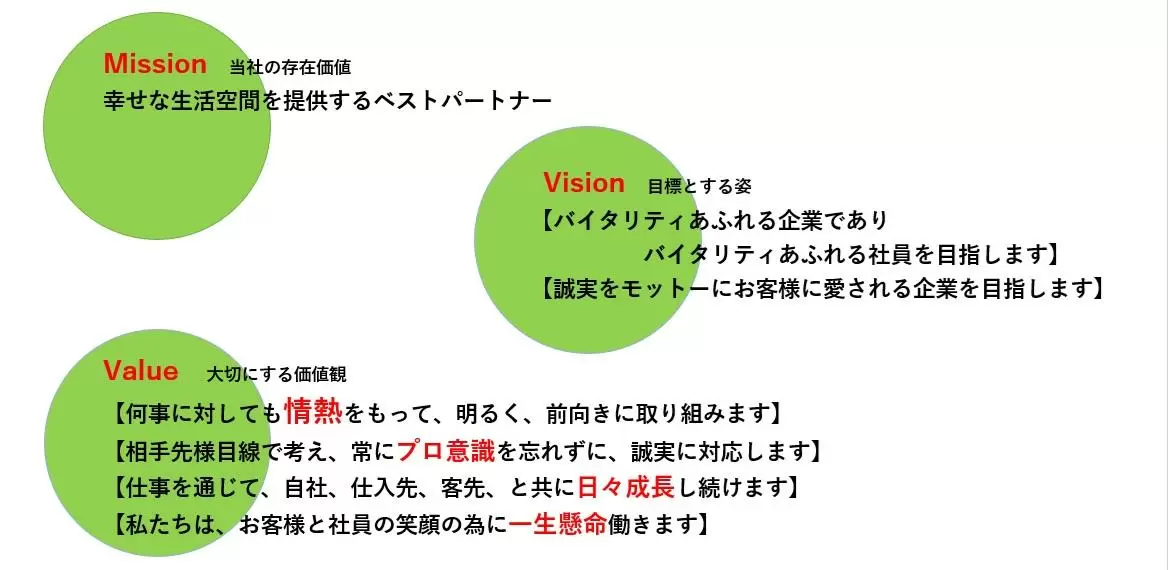 Mission 当社の存在価値

幸せな生活空間を提供するベストパートナー

Vision 目標とする姿

【バイタリティあふれる企業であり
バイタリティあふれる社員を目指します】

【誠実をモットーにお客様に愛される企業を目指します】

Value 大切にする価値観

【何事に対しても情熱をもって、明るく、前向きに取り組みます】

【相手先様目線で考え、常にプロ意識を忘れずに、誠実に対応します】

【仕事を通じて、自社、仕入先、客先、と共に日々成長し続けます】

【私たちは、お客様と社員の笑顔の為に一生懸命働きます】